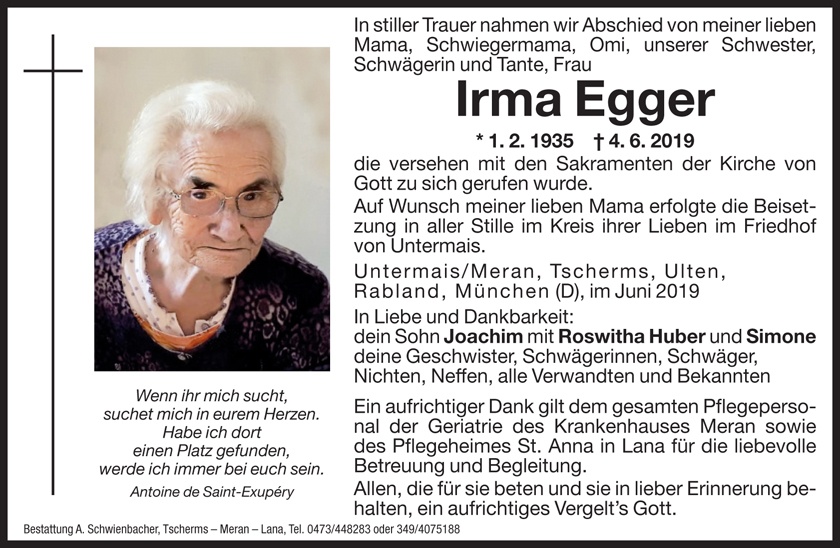 Wenn ihr mich sucht,
suchet mich in eurem Herzen.
Habe ich dort
einen Platz gefunden,
werde ich immer bei euch sein.

Antoine de Saint-Exupéry

In stiller Trauer nahmen wir Abschied von meiner lieben Mama, Schwiegermama, Omi, unserer Schwester, Schwägerin und Tante, Frau

Irma Egger

* 1. 2. 1935 † 4. 6. 2019

die versehen mit den Sakramenten der Kirche von Gott zu sich gerufen wurde.

Auf Wunsch meiner lieben Mama erfolgte die Beisetzung in aller Stille im Kreis ihrer Lieben im Friedhof von Untermais.

Untermais/Meran, Tscherms, Ulten, Rabland, München (D), im Juni 2019

In Liebe und Dankbarkeit:
dein Sohn Joachim mit Roswitha Huber und Simone
deine Geschwister, Schwägerinnen, Schwäger, Nichten, Neffen, alle Verwandten und Bekannten

Ein aufrichtiger Dank gilt dem gesamten Pflegepersonal der Geriatrie des Krankenhauses Meran sowie des Pflegeheimes St. Anna in Lana für die liebevolle Betreuung und Begleitung.

Allen, die für sie beten und sie in lieber Erinnerung behalten, ein aufrichtiges Vergelt's Gott.

Bestattung A. Schwienbacher, Tscherms – Meran – Lana, Tel. 0473/448283 oder 349/4075188